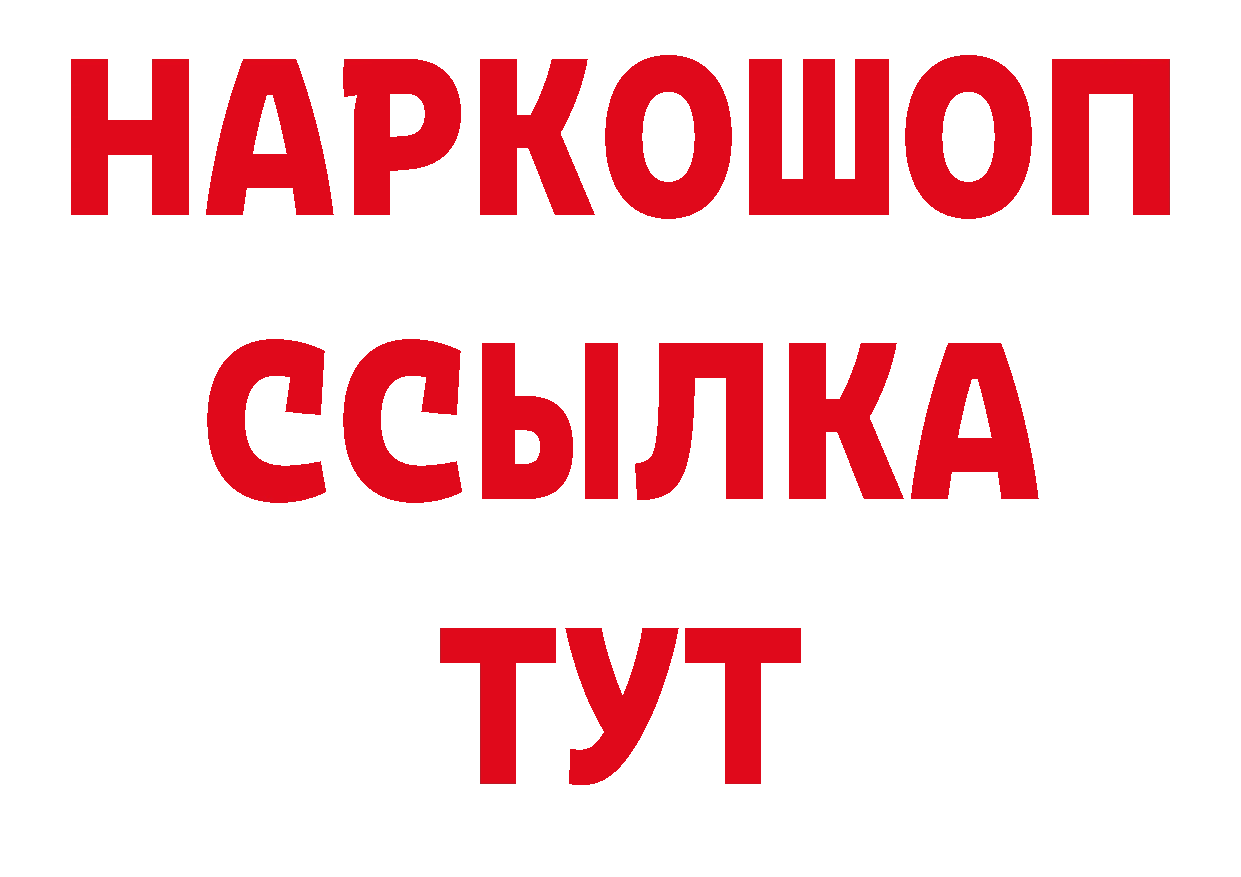 НАРКОШОП
ССЫЛКА
ТУТ